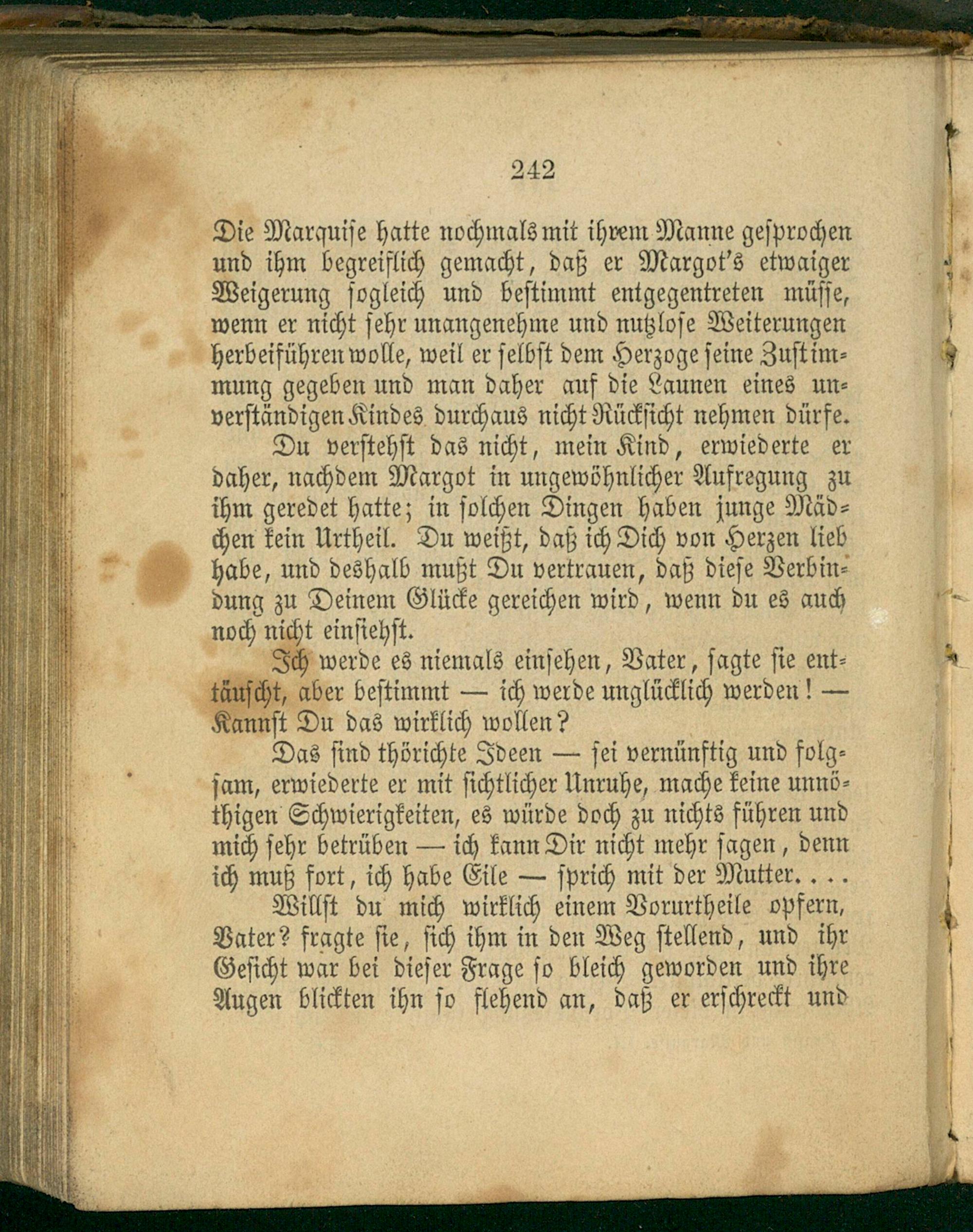 242

Die Marquise hatte nochmals mit ihrem Manne gesprochen und ihm begreiflich gemacht, daß er Margot's etwaiger Weigerung sogleich und bestimmt entgegentreten müsse, wenn er nicht sehr unangenehme und nutzlose Weiterungen herbeiführen wolle, weil er selbst dem Herzoge seine Zustimmung gegeben und man daher auf die Launen eines unverständigen Kindes durchaus nicht Rücksicht nehmen dürfe.

Du verstehst das nicht, mein Kind, erwiederte er daher, nachdem Margot in ungewöhnlicher Aufregung zu ihm geredet hatte; in solchen Dingen haben junge Mädchen kein Urtheil. Du weißt, daß ich Dich von Herzen lieb habe, und deshalb mußt Du vertrauen, daß diese Verbindung zu Deinem Glücke gereichen wird, wenn du es auch noch nicht einsiehst.

Ich werde es niemals einsehen, Vater, sagte sie enttäuscht, aber bestimmt — ich werde unglücklich werden! — Kannst Du das wirklich wollen?

Das sind thörichte Ideen — sei vernünftig und folgsam, erwiederte er mit sichtlicher Unruhe, mache keine unnöthigen Schwierigkeiten, es würde doch zu nichts führen und mich sehr betrüben — ich kann Dir nicht mehr sagen, denn ich muß fort, ich habe Eile — sprich mit der Mutter. . . .

Willst du mich wirklich einem Vorurtheile opfern, Vater? fragte sie, sich ihm in den Weg stellend, und ihr Gesicht war bei dieser Frage so bleich geworden und ihre Augen blickten ihn so flehend an, daß er erschreckt und